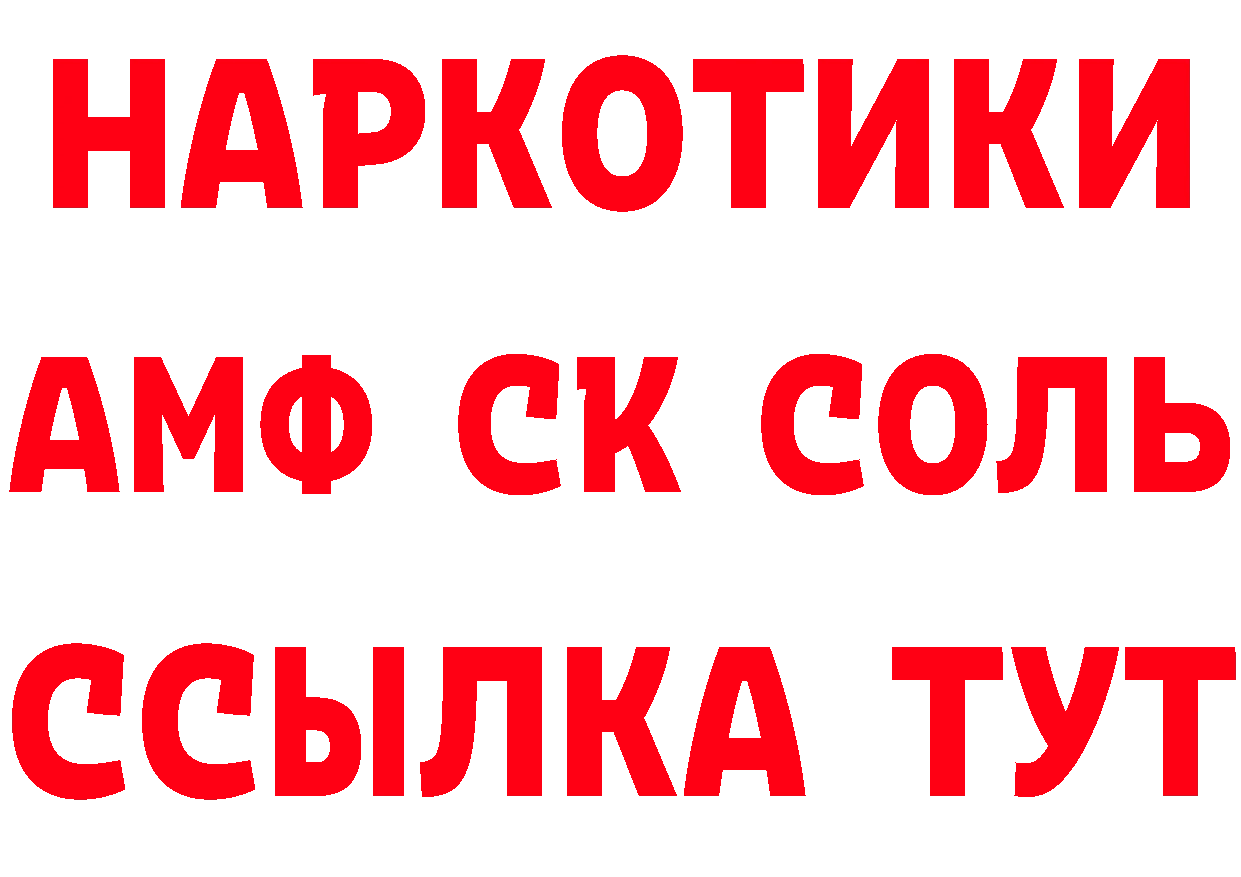 НАРКОТИКИ

АМФ СК СОЛЬ

ССЫЛКА ТУТ